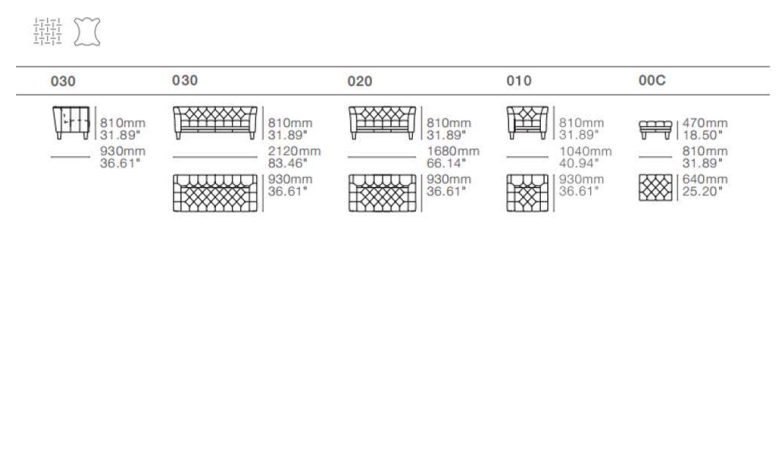 030

810mm
31.89"

930mm
36.61"

030

810mm
31.89"

2120mm
83.46"

930mm
36.61"

020

810mm
31.89"

1680mm
66.14"

930mm
36.61"

010

810mm
31.89"

1040mm
40.94"

930mm
36.61"

00C

470mm
18.50"

810mm
31.89"

640mm
25.20"